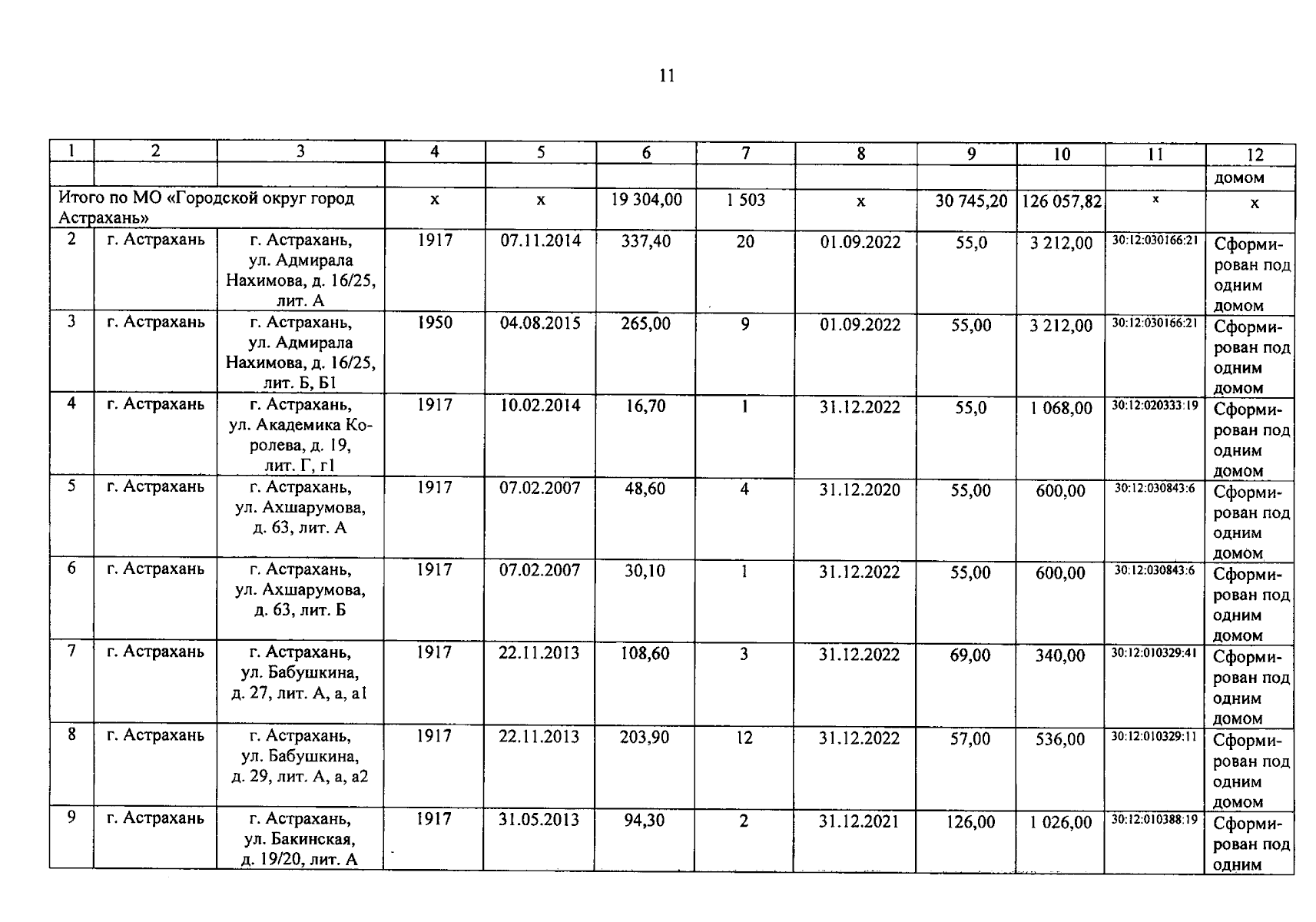 11

| 1 | 2 | 3 | 4 | 5 | 6 | 7 | 8 | 9 | 10 | 11 | 12 |
|---|---|---|---|---|---|---|---|---|---|---|---|
| | | | | | | | | | | | домом |
| Итого по МО «Городской округ город Астрахань» | | | х | х | 19 304,00 | 1 503 | х | 30 745,20 | 126 057,82 | х | х |
| 2 | г. Астрахань | г. Астрахань, ул. Адмирала Нахимова, д. 16/25, лит. А | 1917 | 07.11.2014 | 337,40 | 20 | 01.09.2022 | 55,0 | 3 212,00 | 30:12:030166:21 | Сформирован под одним домом |
| 3 | г. Астрахань | г. Астрахань, ул. Адмирала Нахимова, д. 16/25, лит. Б, Б1 | 1950 | 04.08.2015 | 265,00 | 9 | 01.09.2022 | 55,00 | 3 212,00 | 30:12:030166:21 | Сформирован под одним домом |
| 4 | г. Астрахань | г. Астрахань, ул. Академика Королева, д. 19, лит. Г, г1 | 1917 | 10.02.2014 | 16,70 | 1 | 31.12.2022 | 55,0 | 1 068,00 | 30:12:020333:19 | Сформирован под одним домом |
| 5 | г. Астрахань | г. Астрахань, ул. Ахшарумова, д. 63, лит. А | 1917 | 07.02.2007 | 48,60 | 4 | 31.12.2020 | 55,00 | 600,00 | 30:12:030843:6 | Сформирован под одним домом |
| 6 | г. Астрахань | г. Астрахань, ул. Ахшарумова, д. 63, лит. Б | 1917 | 07.02.2007 | 30,10 | 1 | 31.12.2022 | 55,00 | 600,00 | 30:12:030843:6 | Сформирован под одним домом |
| 7 | г. Астрахань | г. Астрахань, ул. Бабушкина, д. 27, лит. А, а, а1 | 1917 | 22.11.2013 | 108,60 | 3 | 31.12.2022 | 69,00 | 340,00 | 30:12:010329:41 | Сформирован под одним домом |
| 8 | г. Астрахань | г. Астрахань, ул. Бабушкина, д. 29, лит. А, а, а2 | 1917 | 22.11.2013 | 203,90 | 12 | 31.12.2022 | 57,00 | 536,00 | 30:12:010329:11 | Сформирован под одним домом |
| 9 | г. Астрахань | г. Астрахань, ул. Бакинская, д. 19/20, лит. А | 1917 | 31.05.2013 | 94,30 | 2 | 31.12.2021 | 126,00 | 1 026,00 | 30:12:010388:19 | Сформирован под одним |